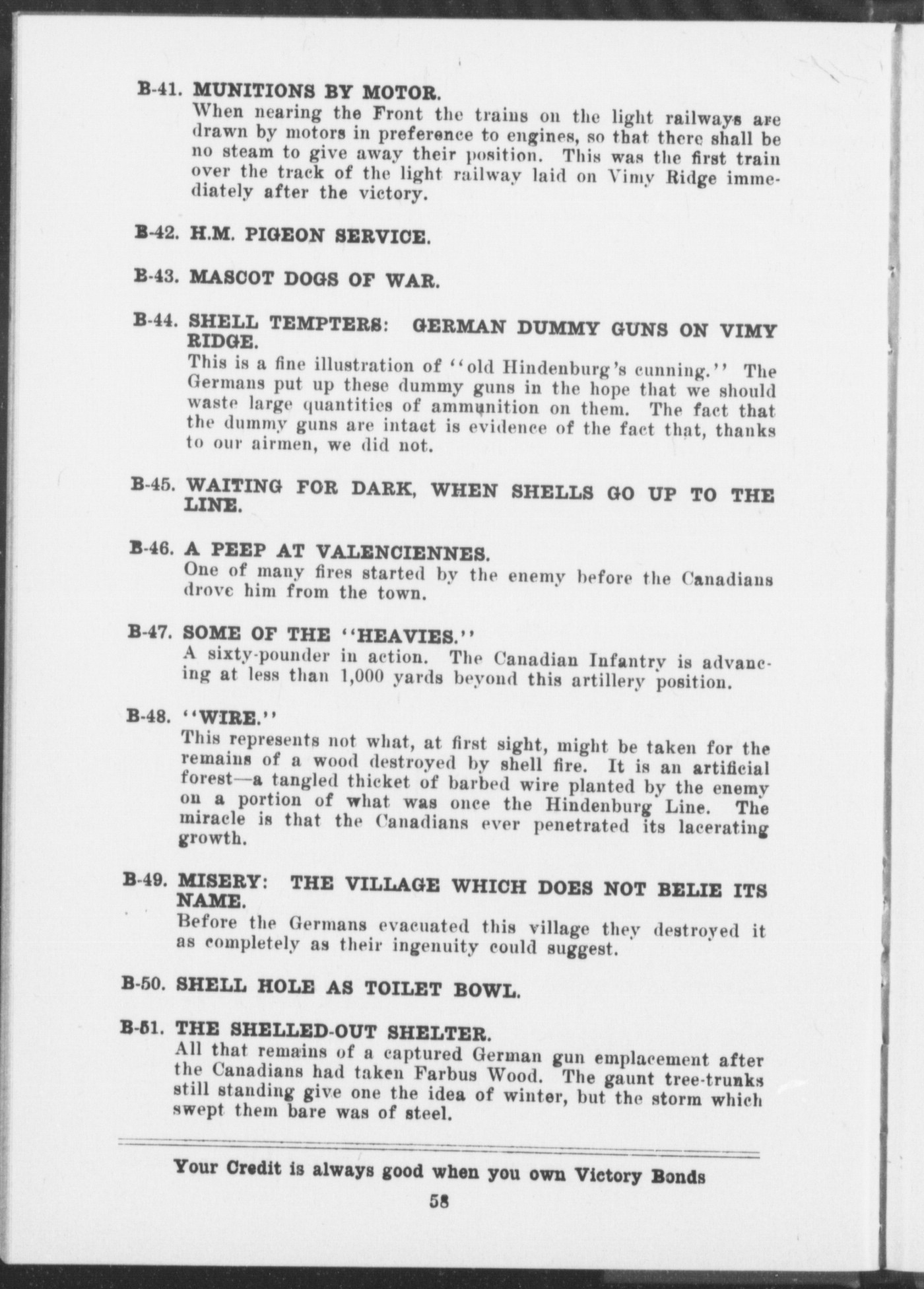 B-41. MUNITIONS BY MOTOR.
When nearing the Front the trains on the light railways are drawn by motors in preference to engines, so that there shall be no steam to give away their position. This was the first train over the track of the light railway laid on Vimy Ridge immediately after the victory.

B-42. H.M. PIGEON SERVICE.

B-43. MASCOT DOGS OF WAR.

B-44. SHELL TEMPTERS: GERMAN DUMMY GUNS ON VIMY RIDGE.
This is a fine illustration of "old Hindenburg's cunning." The Germans put up these dummy guns in the hope that we should waste large quantities of ammunition on them. The fact that the dummy guns are intact is evidence of the fact that, thanks to our airmen, we did not.

B-45. WAITING FOR DARK, WHEN SHELLS GO UP TO THE LINE.

B-46. A PEEP AT VALENCIENNES.
One of many fires started by the enemy before the Canadians drove him from the town.

B-47. SOME OF THE "HEAVIES."
A sixty-pounder in action. The Canadian Infantry is advancing at less than 1,000 yards beyond this artillery position.

B-48. "WIRE."
This represents not what, at first sight, might be taken for the remains of a wood destroyed by shell fire. It is an artificial forest—a tangled thicket of barbed wire planted by the enemy on a portion of what was once the Hindenburg Line. The miracle is that the Canadians ever penetrated its lacerating growth.

B-49. MISERY: THE VILLAGE WHICH DOES NOT BELIE ITS NAME.
Before the Germans evacuated this village they destroyed it as completely as their ingenuity could suggest.

B-50. SHELL HOLE AS TOILET BOWL.

B-51. THE SHELLED-OUT SHELTER.
All that remains of a captured German gun emplacement after the Canadians had taken Farbus Wood. The gaunt tree-trunks still standing give one the idea of winter, but the storm which swept them bare was of steel.

Your Credit is always good when you own Victory Bonds

58